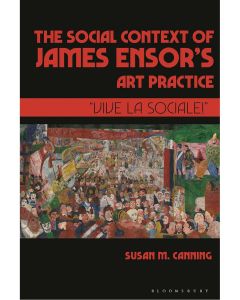 THE SOCIAL CONTEXT OF JAMES ENSOR'S ART PRACTICE

"VIVE LA SOCIALE!"

SUSAN M. CANNING

BLOOMSBURY